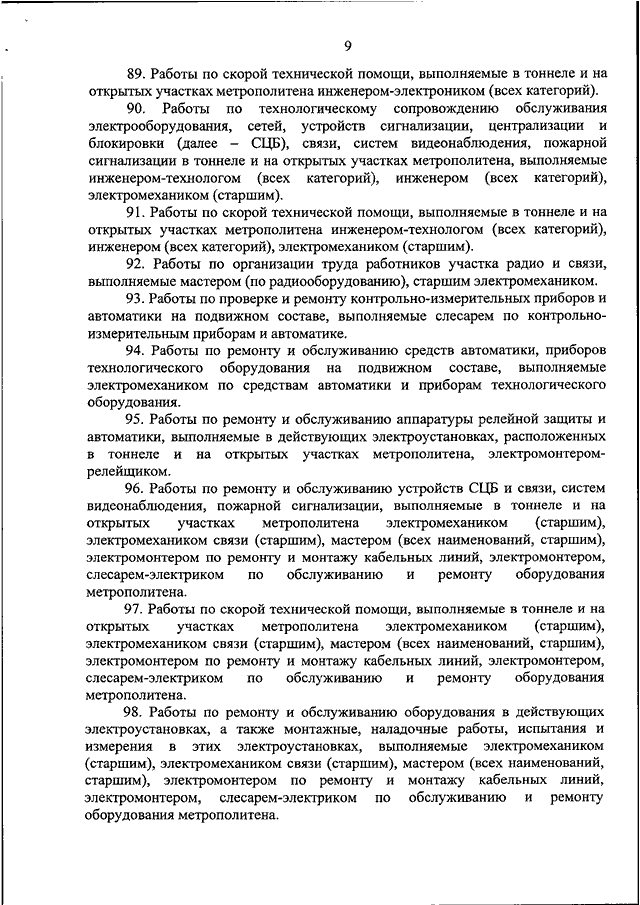 9

89. Работы по скорой технической помощи, выполняемые в тоннеле и на открытых участках метрополитена инженером-электроником (всех категорий).

90. Работы по технологическому сопровождению обслуживания электрооборудования, сетей, устройств сигнализации, централизации и блокировки (далее – СЦБ), связи, систем видеонаблюдения, пожарной сигнализации в тоннеле и на открытых участках метрополитена, выполняемые инженером-технологом (всех категорий), инженером (всех категорий), электромехаником (старшим).

91. Работы по скорой технической помощи, выполняемые в тоннеле и на открытых участках метрополитена инженером-технологом (всех категорий), инженером (всех категорий), электромехаником (старшим).

92. Работы по организации труда работников участка радио и связи, выполняемые мастером (по радиооборудованию), старшим электромехаником.

93. Работы по проверке и ремонту контрольно-измерительных приборов и автоматики на подвижном составе, выполняемые слесарем по контрольно-измерительным приборам и автоматике.

94. Работы по ремонту и обслуживанию средств автоматики, приборов технологического оборудования на подвижном составе, выполняемые электромехаником по средствам автоматики и приборам технологического оборудования.

95. Работы по ремонту и обслуживанию аппаратуры релейной защиты и автоматики, выполняемые в действующих электроустановках, расположенных в тоннеле и на открытых участках метрополитена, электромонтером-релейщиком.

96. Работы по ремонту и обслуживанию устройств СЦБ и связи, систем видеонаблюдения, пожарной сигнализации, выполняемые в тоннеле и на открытых участках метрополитена электромехаником (старшим), электромехаником связи (старшим), мастером (всех наименований, старшим), электромонтером по ремонту и монтажу кабельных линий, электромонтером, слесарем-электриком по обслуживанию и ремонту оборудования метрополитена.

97. Работы по скорой технической помощи, выполняемые в тоннеле и на открытых участках метрополитена электромехаником (старшим), электромехаником связи (старшим), мастером (всех наименований, старшим), электромонтером по ремонту и монтажу кабельных линий, электромонтером, слесарем-электриком по обслуживанию и ремонту оборудования метрополитена.

98. Работы по ремонту и обслуживанию оборудования в действующих электроустановках, а также монтажные, наладочные работы, испытания и измерения в этих электроустановках, выполняемые электромехаником (старшим), электромехаником связи (старшим), мастером (всех наименований, старшим), электромонтером по ремонту и монтажу кабельных линий, электромонтером, слесарем-электриком по обслуживанию и ремонту оборудования метрополитена.